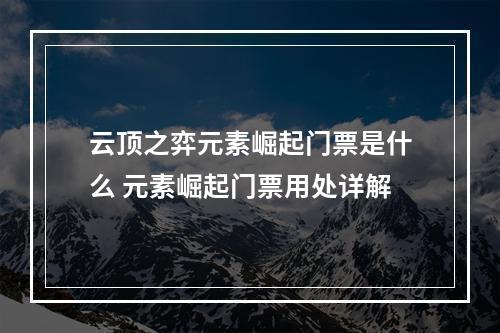 云顶之弈元素崛起门票是什么 元素崛起门票用处详解